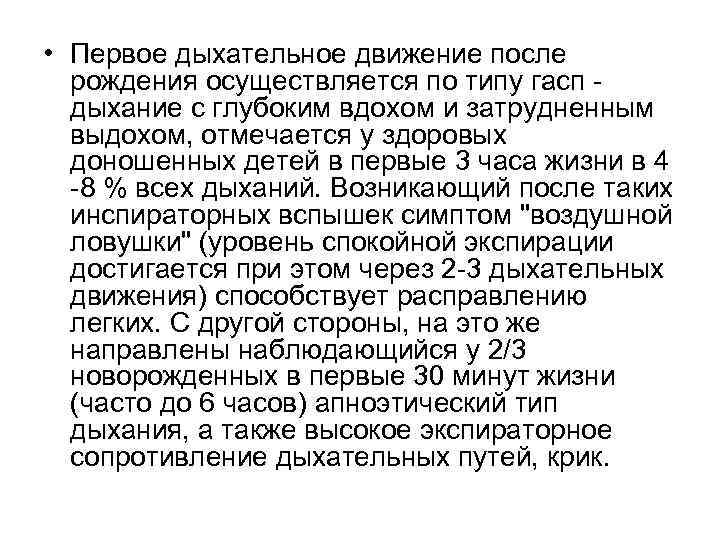 • Первое дыхательное движение после рождения осуществляется по типу гасп - дыхание с глубоким вдохом и затрудненным выдохом, отмечается у здоровых доношенных детей в первые 3 часа жизни в 4 -8 % всех дыханий. Возникающий после таких инспираторных вспышек симптом "воздушной ловушки" (уровень спокойной экспирации достигается при этом через 2-3 дыхательных движения) способствует расправлению легких. С другой стороны, на это же направлены наблюдающийся у 2/3 новорожденных в первые 30 минут жизни (часто до 6 часов) апноэтический тип дыхания, а также высокое экспираторное сопротивление дыхательных путей, крик.